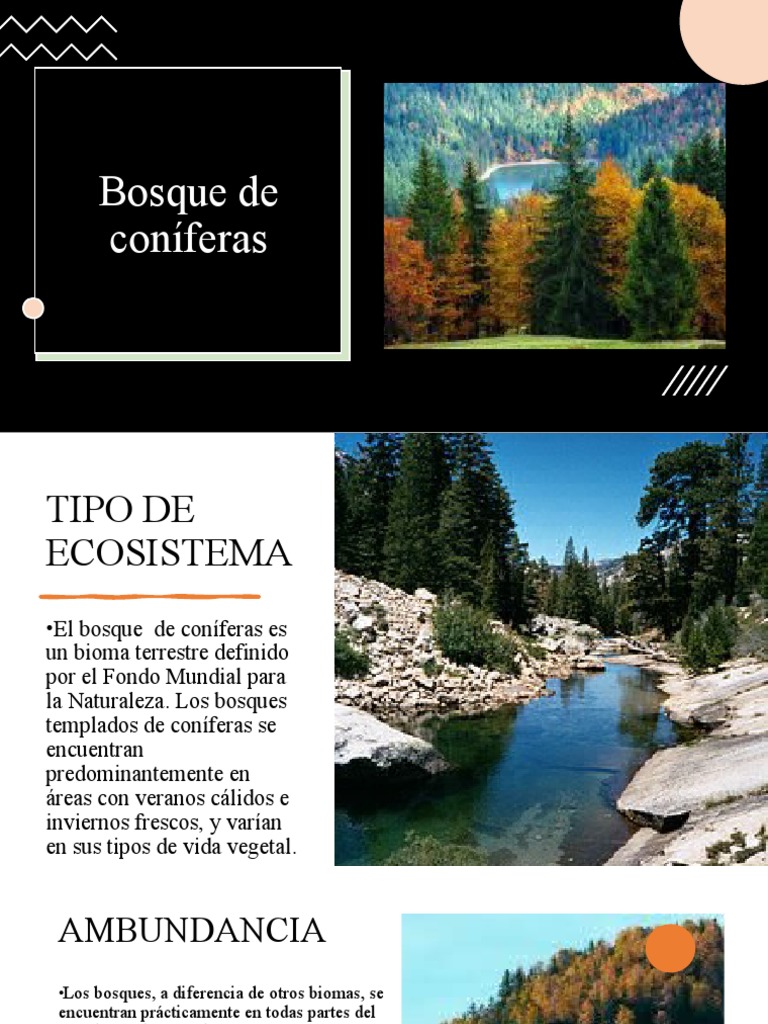 Bosque de coníferas

TIPO DE ECOSISTEMA

•El bosque de coníferas es un bioma terrestre definido por el Fondo Mundial para la Naturaleza. Los bosques templados de coníferas se encuentran predominantemente en áreas con veranos cálidos e inviernos frescos, y varían en sus tipos de vida vegetal.

AMBUNDANCIA

•Los bosques, a diferencia de otros biomas, se encuentran prácticamente en todas partes del